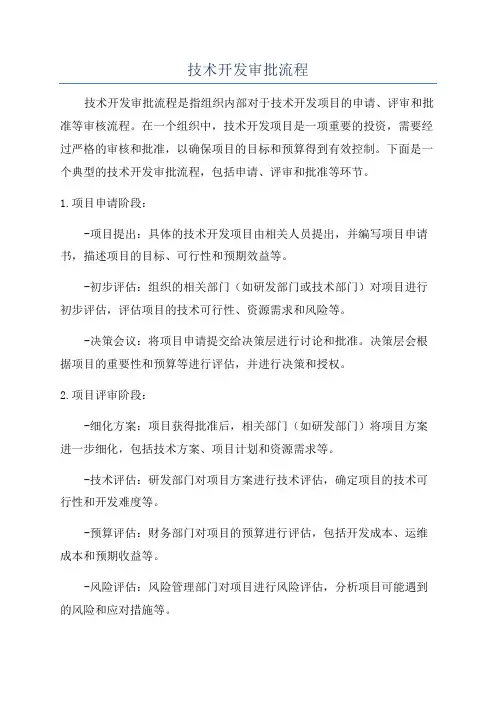 技术开发审批流程

技术开发审批流程是指组织内部对于技术开发项目的申请、评审和批准等审核流程。在一个组织中，技术开发项目是一项重要的投资，需要经过严格的审核和批准，以确保项目的目标和预算得到有效控制。下面是一个典型的技术开发审批流程，包括申请、评审和批准等环节。

1.项目申请阶段：

-项目提出：具体的技术开发项目由相关人员提出，并编写项目申请书，描述项目的目标、可行性和预期效益等。

-初步评估：组织的相关部门（如研发部门或技术部门）对项目进行初步评估，评估项目的技术可行性、资源需求和风险等。

-决策会议：将项目申请提交给决策层进行讨论和批准。决策层会根据项目的重要性和预算等进行评估，并进行决策和授权。

2.项目评审阶段：

-细化方案：项目获得批准后，相关部门（如研发部门）将项目方案进一步细化，包括技术方案、项目计划和资源需求等。

-技术评估：研发部门对项目方案进行技术评估，确定项目的技术可行性和开发难度等。

-预算评估：财务部门对项目的预算进行评估，包括开发成本、运维成本和预期收益等。

-风险评估：风险管理部门对项目进行风险评估，分析项目可能遇到的风险和应对措施等。